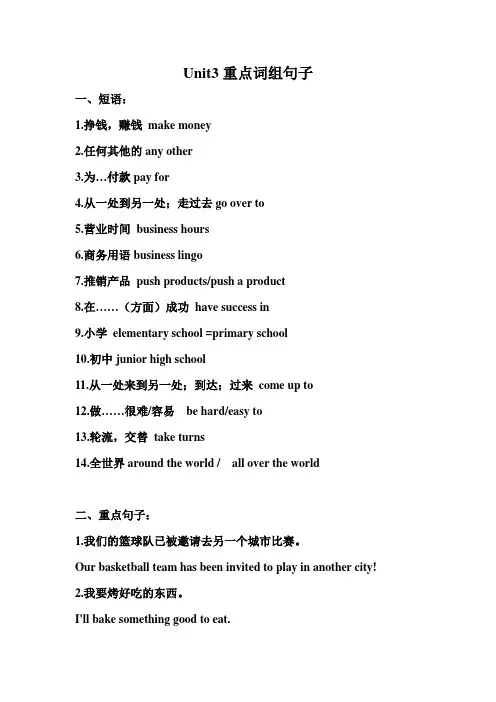 Unit3 重点词组句子

一、短语：

1.挣钱，赚钱 make money

2.任何其他的 any other

3.为…付款 pay for

4.从一处到另一处；走过去 go over to

5.营业时间 business hours

6.商务用语 business lingo

7.推销产品 push products/push a product

8.在……（方面）成功 have success in

9.小学 elementary school =primary school

10.初中 junior high school

11.从一处来到另一处；到达；过来 come up to

12.做……很难/容易 be hard/easy to

13.轮流，交替 take turns

14.全世界 around the world / all over the world

二、重点句子：

1.我们的篮球队已被邀请去另一个城市比赛。

Our basketball team has been invited to play in another city!

2.我要烤好吃的东西。

I'll bake something good to eat.